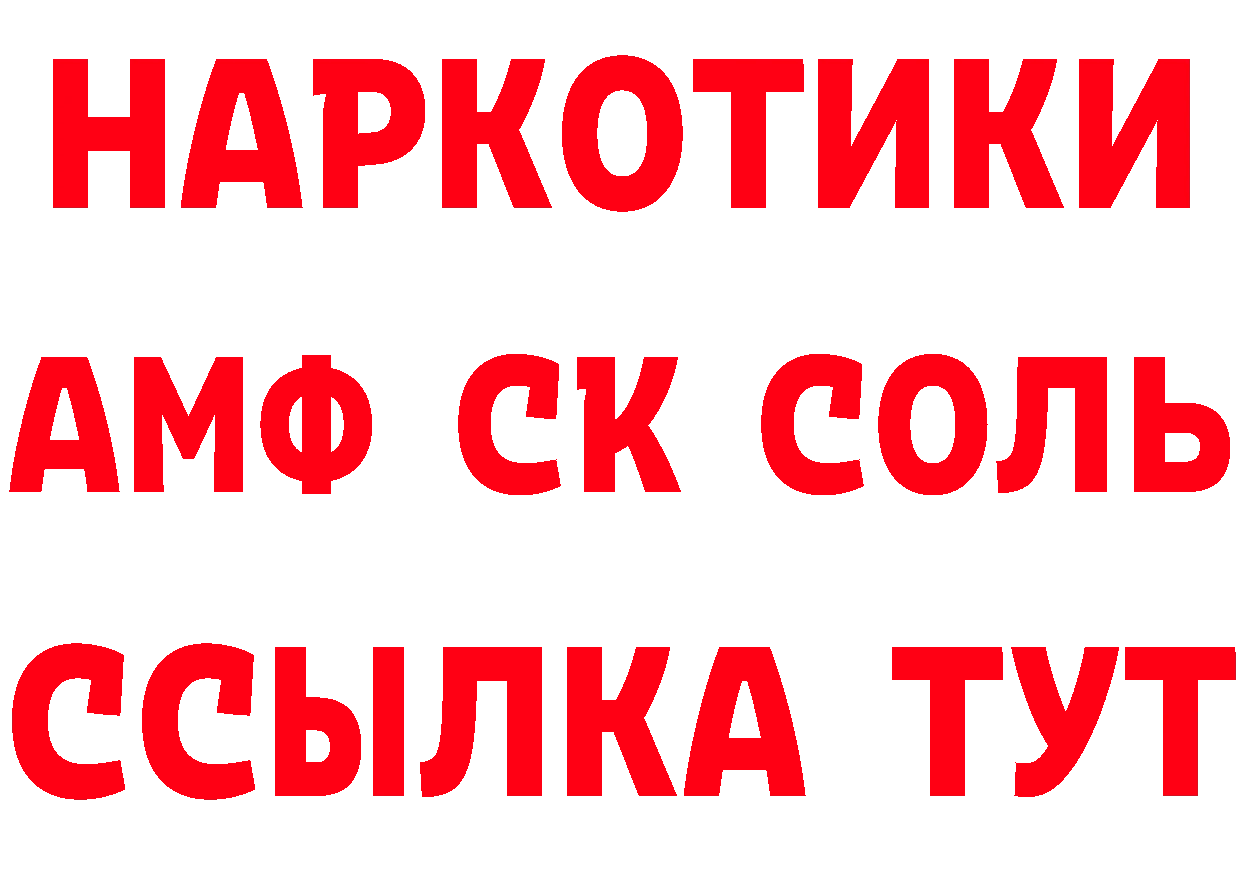 НАРКОТИКИ
АМФ СК СОЛЬ
ССЫЛКА ТУТ